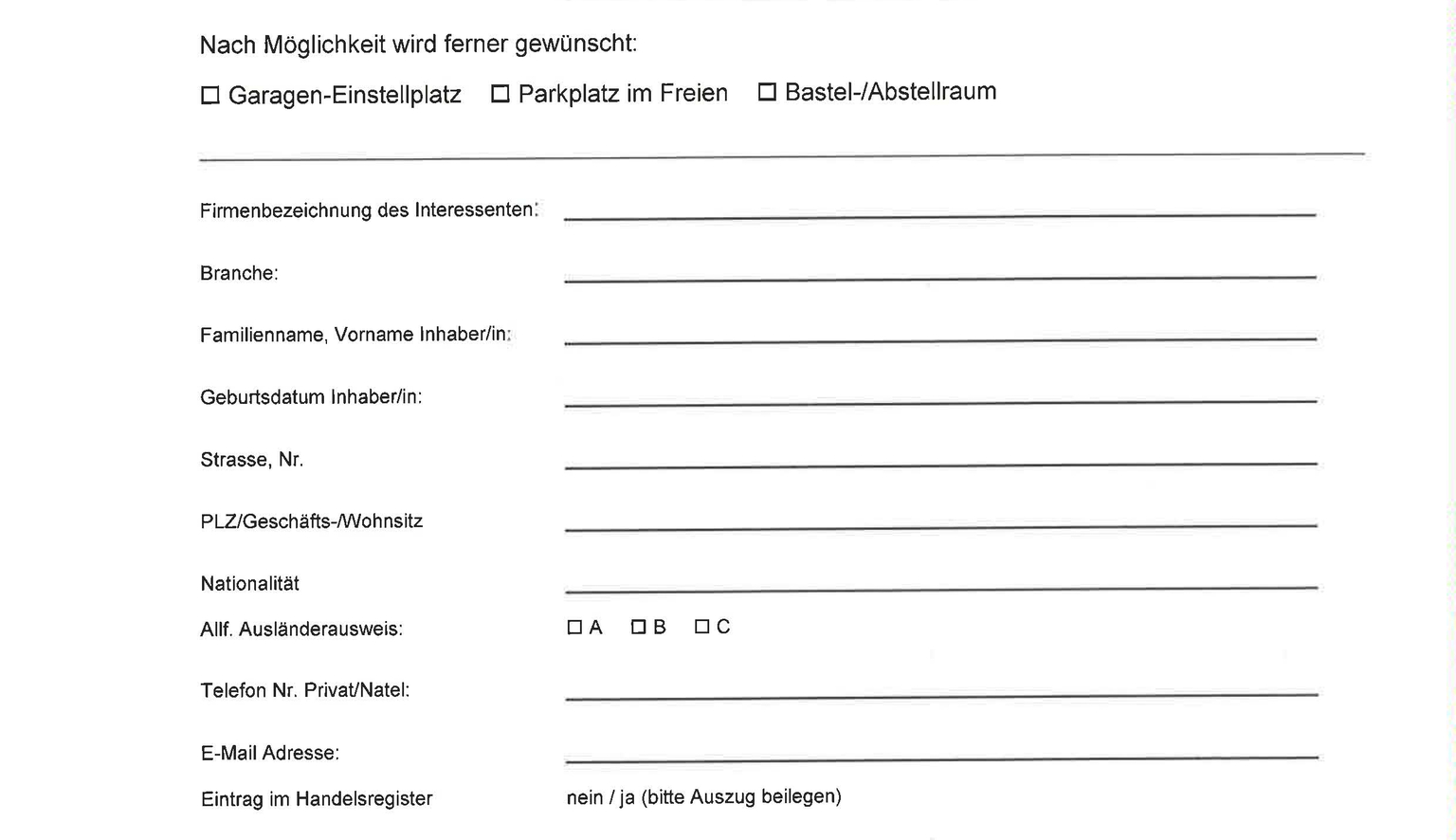 Nach Möglichkeit wird ferner gewünscht:

☐ Garagen-Einstellplatz ☐ Parkplatz im Freien ☐ Bastel-/Abstellraum

Firmenbezeichnung des Interessenten:

Branche:

Familienname, Vorname Inhaber/in:

Geburtsdatum Inhaber/in:

Strasse, Nr.

PLZ/Geschäfts-/Wohnsitz

Nationalität

Allf. Ausländerausweis: ☐ A ☐ B ☐ C

Telefon Nr. Privat/Natel:

E-Mail Adresse:

Eintrag im Handelsregister nein / ja (bitte Auszug beilegen)